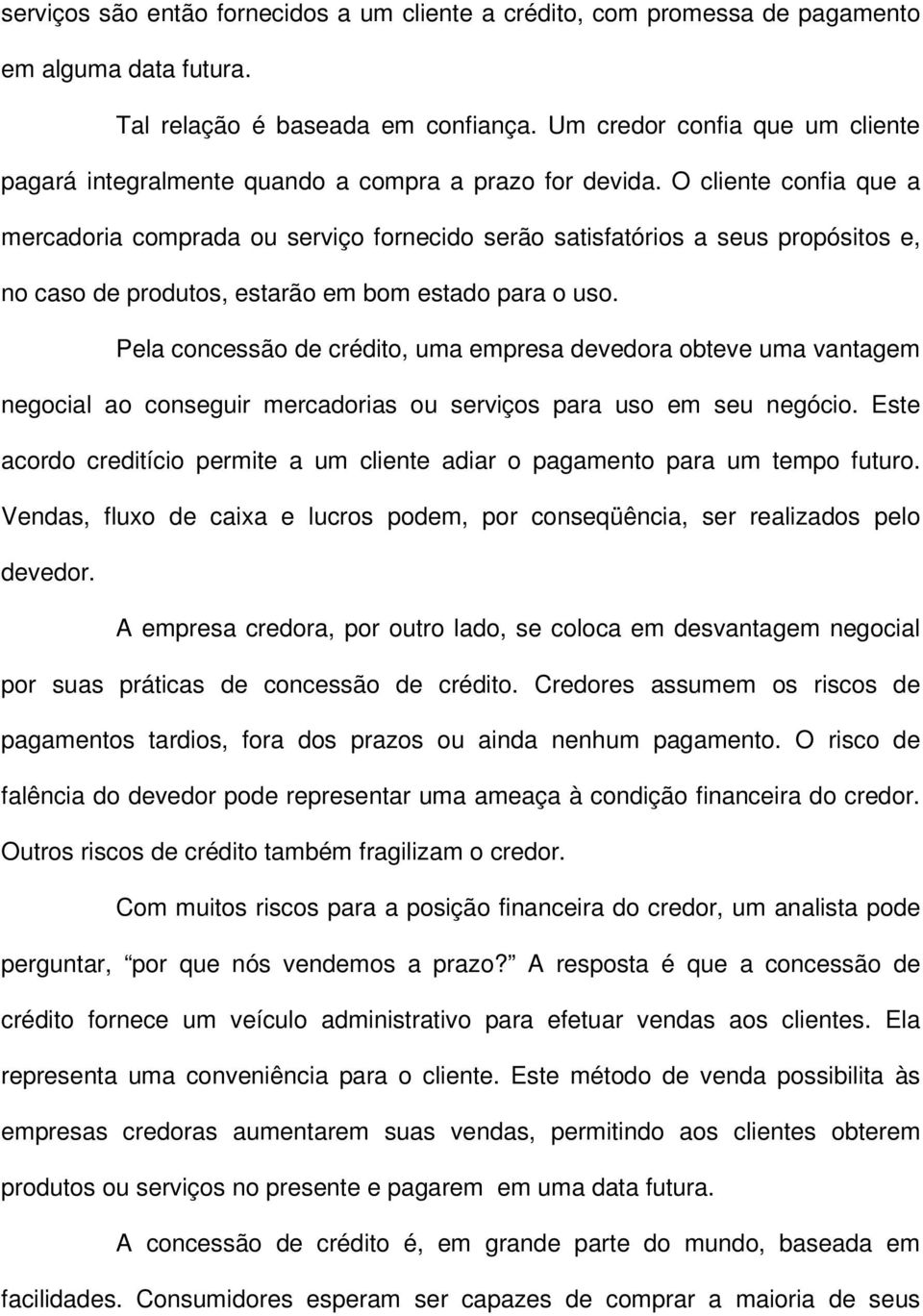 serviços são então fornecidos a um cliente a crédito, com promessa de pagamento em alguma data futura.

Tal relação é baseada em confiança. Um credor confia que um cliente pagará integralmente quando a compra a prazo for devida. O cliente confia que a mercadoria comprada ou serviço fornecido serão satisfatórios a seus propósitos e, no caso de produtos, estarão em bom estado para o uso.

Pela concessão de crédito, uma empresa devedora obteve uma vantagem negocial ao conseguir mercadorias ou serviços para uso em seu negócio. Este acordo creditício permite a um cliente adiar o pagamento para um tempo futuro. Vendas, fluxo de caixa e lucros podem, por conseqüência, ser realizados pelo devedor.

A empresa credora, por outro lado, se coloca em desvantagem negocial por suas práticas de concessão de crédito. Credores assumem os riscos de pagamentos tardios, fora dos prazos ou ainda nenhum pagamento. O risco de falência do devedor pode representar uma ameaça à condição financeira do credor. Outros riscos de crédito também fragilizam o credor.

Com muitos riscos para a posição financeira do credor, um analista pode perguntar, por que nós vendemos a prazo? A resposta é que a concessão de crédito fornece um veículo administrativo para efetuar vendas aos clientes. Ela representa uma conveniência para o cliente. Este método de venda possibilita às empresas credoras aumentarem suas vendas, permitindo aos clientes obterem produtos ou serviços no presente e pagarem em uma data futura.

A concessão de crédito é, em grande parte do mundo, baseada em facilidades. Consumidores esperam ser capazes de comprar a maioria de seus